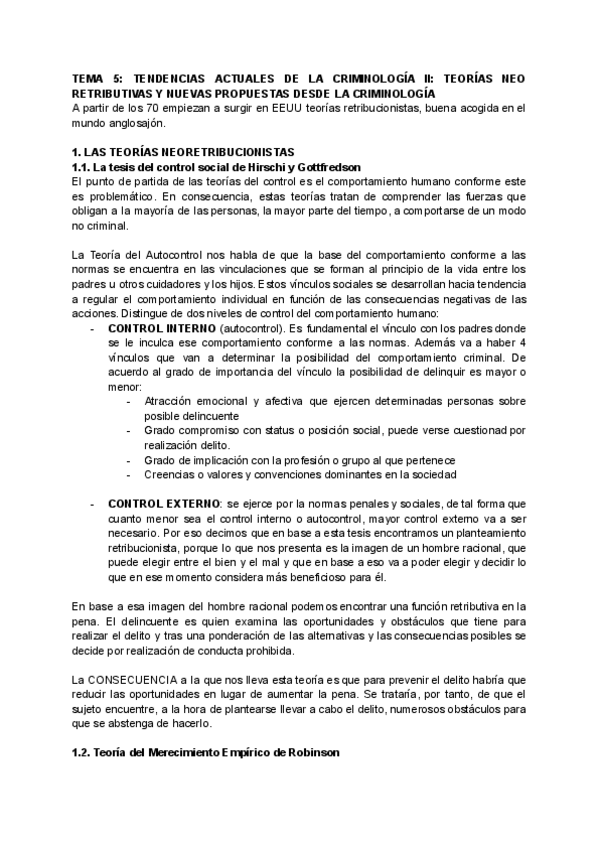 TEMA 5: TENDENCIAS ACTUALES DE LA CRIMINOLOGÍA II: TEORÍAS NEO RETRIBUTIVAS Y NUEVAS PROPUESTAS DESDE LA CRIMINOLOGÍA
A partir de los 70 empiezan a surgir en EEUU teorías retribucionistas, buena acogida en el mundo anglosajón.

1. LAS TEORÍAS NEORETRIBUCIONISTAS
1.1. La tesis del control social de Hirschi y Gottfredson
El punto de partida de las teorías del control es el comportamiento humano conforme este es problemático. En consecuencia, estas teorías tratan de comprender las fuerzas que obligan a la mayoría de las personas, la mayor parte del tiempo, a comportarse de un modo no criminal.

La Teoría del Autocontrol nos habla de que la base del comportamiento conforme a las normas se encuentra en las vinculaciones que se forman al principio de la vida entre los padres u otros cuidadores y los hijos. Estos vínculos sociales se desarrollan hacia tendencia a regular el comportamiento individual en función de las consecuencias negativas de las acciones. Distingue de dos niveles de control del comportamiento humano:
- CONTROL INTERNO (autocontrol). Es fundamental el vínculo con los padres donde se le inculca ese comportamiento conforme a las normas. Además va a haber 4 vínculos que van a determinar la posibilidad del comportamiento criminal. De acuerdo al grado de importancia del vínculo la posibilidad de delinquir es mayor o menor:
  - Atracción emocional y afectiva que ejercen determinadas personas sobre posible delincuente
  - Grado compromiso con status o posición social, puede verse cuestionad por realización delito.
  - Grado de implicación con la profesión o grupo al que pertenece
  - Creencias o valores y convenciones dominantes en la sociedad

- CONTROL EXTERNO: se ejerce por la normas penales y sociales, de tal forma que cuanto menor sea el control interno o autocontrol, mayor control externo va a ser necesario. Por eso decimos que en base a esta tesis encontramos un planteamiento retribucionista, porque lo que nos presenta es la imagen de un hombre racional, que puede elegir entre el bien y el mal y que en base a eso va a poder elegir y decidir lo que en ese momento considera más beneficioso para él.

En base a esa imagen del hombre racional podemos encontrar una función retributiva en la pena. El delincuente es quien examina las oportunidades y obstáculos que tiene para realizar el delito y tras una ponderación de las alternativas y las consecuencias posibles se decide por realización de conducta prohibida.

La CONSECUENCIA a la que nos lleva esta teoría es que para prevenir el delito habría que reducir las oportunidades en lugar de aumentar la pena. Se trataría, por tanto, de que el sujeto encuentre, a la hora de plantearse llevar a cabo el delito, numerosos obstáculos para que se abstenga de hacerlo.

1.2. Teoría del Merecimiento Empírico de Robinson